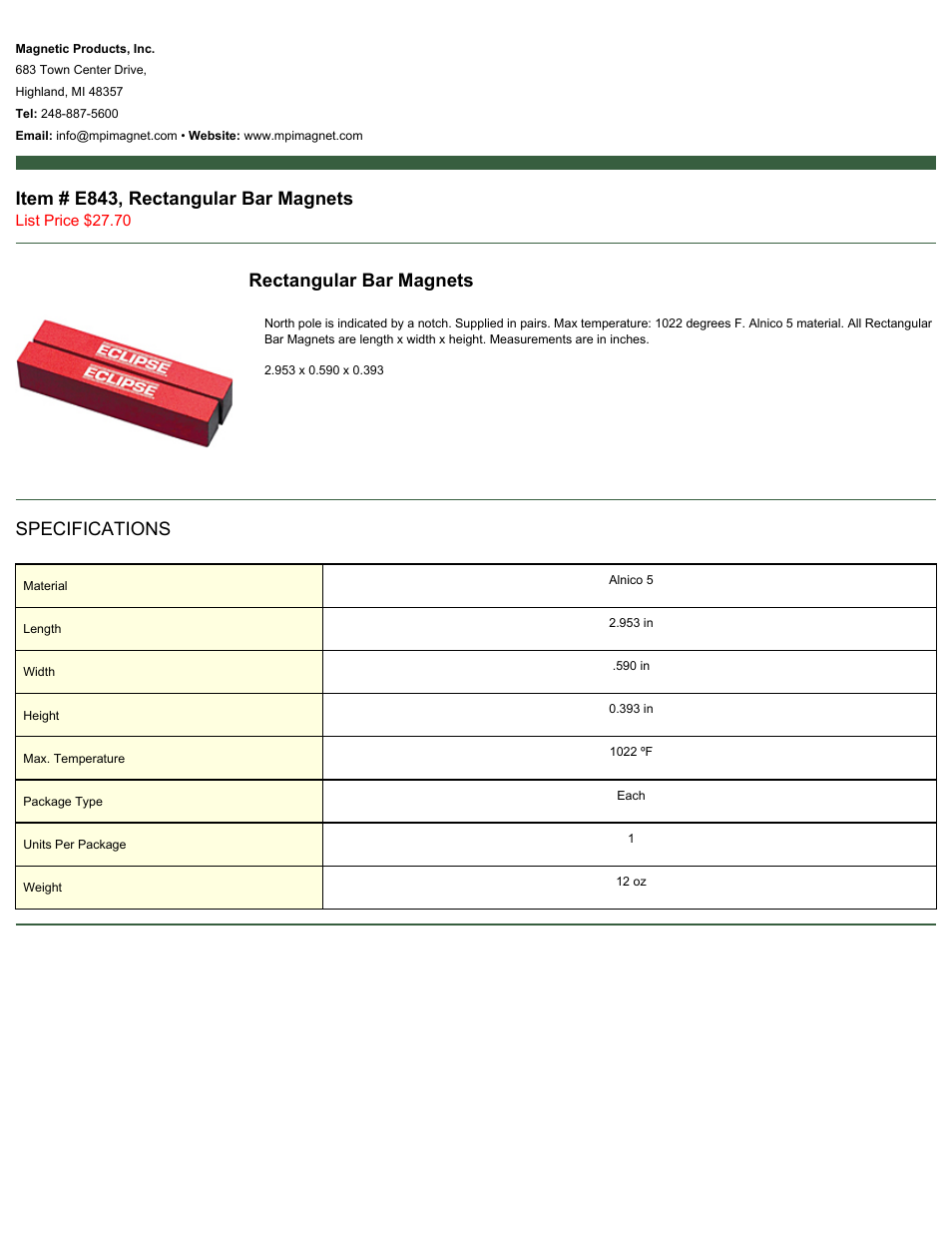 Magnetic Products, Inc.
683 Town Center Drive,
Highland, MI 48357
Tel: 248-887-5600
Email: info@mpimagnet.com • Website: www.mpimagnet.com

Item # E843, Rectangular Bar Magnets
List Price $27.70

ECLIPSE
ECLIPSE

Rectangular Bar Magnets

North pole is indicated by a notch. Supplied in pairs. Max temperature: 1022 degrees F. Alnico 5 material. All Rectangular Bar Magnets are length x width x height. Measurements are in inches.

2.953 x 0.590 x 0.393

SPECIFICATIONS

| Material | Alnico 5 |
|---|---|
| Length | 2.953 in |
| Width | .590 in |
| Height | 0.393 in |
| Max. Temperature | 1022 ºF |
| Package Type | Each |
| Units Per Package | 1 |
| Weight | 12 oz |